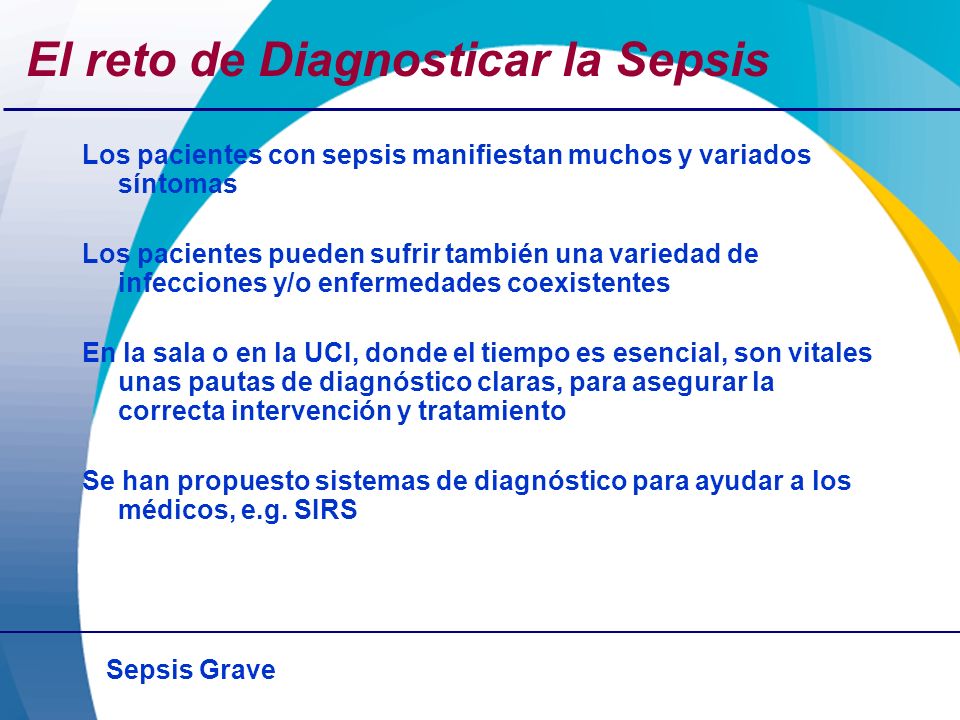 El reto de Diagnosticar la Sepsis

Los pacientes con sepsis manifiestan muchos y variados síntomas

Los pacientes pueden sufrir también una variedad de infecciones y/o enfermedades coexistentes

En la sala o en la UCI, donde el tiempo es esencial, son vitales unas pautas de diagnóstico claras, para asegurar la correcta intervención y tratamiento

Se han propuesto sistemas de diagnóstico para ayudar a los médicos, e.g. SIRS

Sepsis Grave